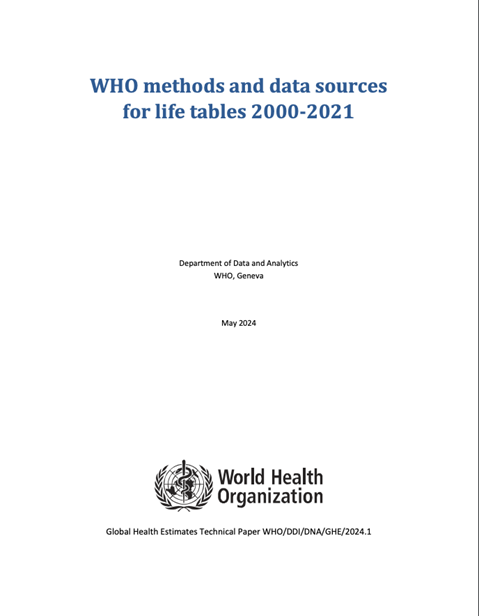 WHO methods and data sources for life tables 2000-2021

Department of Data and Analytics
WHO, Geneva

May 2024

World Health Organization

Global Health Estimates Technical Paper WHO/DDI/DNA/GHE/2024.1